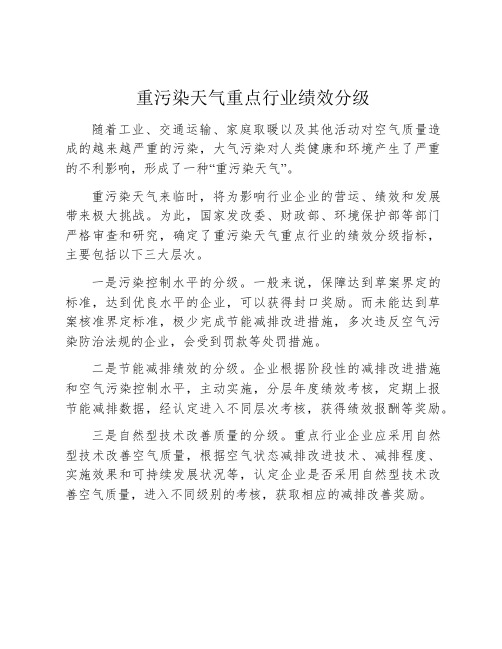 重污染天气重点行业绩效分级

随着工业、交通运输、家庭取暖以及其他活动对空气质量造成的越来越严重的污染，大气污染对人类健康和环境产生了严重的不利影响，形成了一种“重污染天气”。

重污染天气来临时，将为影响行业企业的营运、绩效和发展带来极大挑战。为此，国家发改委、财政部、环境保护部等部门严格审查和研究，确定了重污染天气重点行业的绩效分级指标，主要包括以下三大层次。

一是污染控制水平的分级。一般来说，保障达到草案界定的标准，达到优良水平的企业，可以获得封口奖励。而未能达到草案核准界定标准，极少完成节能减排改进措施，多次违反空气污染防治法规的企业，会受到罚款等处罚措施。

二是节能减排绩效的分级。企业根据阶段性的减排改进措施和空气污染控制水平，主动实施，分层年度绩效考核，定期上报节能减排数据，经认定进入不同层次考核，获得绩效报酬等奖励。

三是自然型技术改善质量的分级。重点行业企业应采用自然型技术改善空气质量，根据空气状态减排改进技术、减排程度、实施效果和可持续发展状况等，认定企业是否采用自然型技术改善空气质量，进入不同级别的考核，获取相应的减排改善奖励。